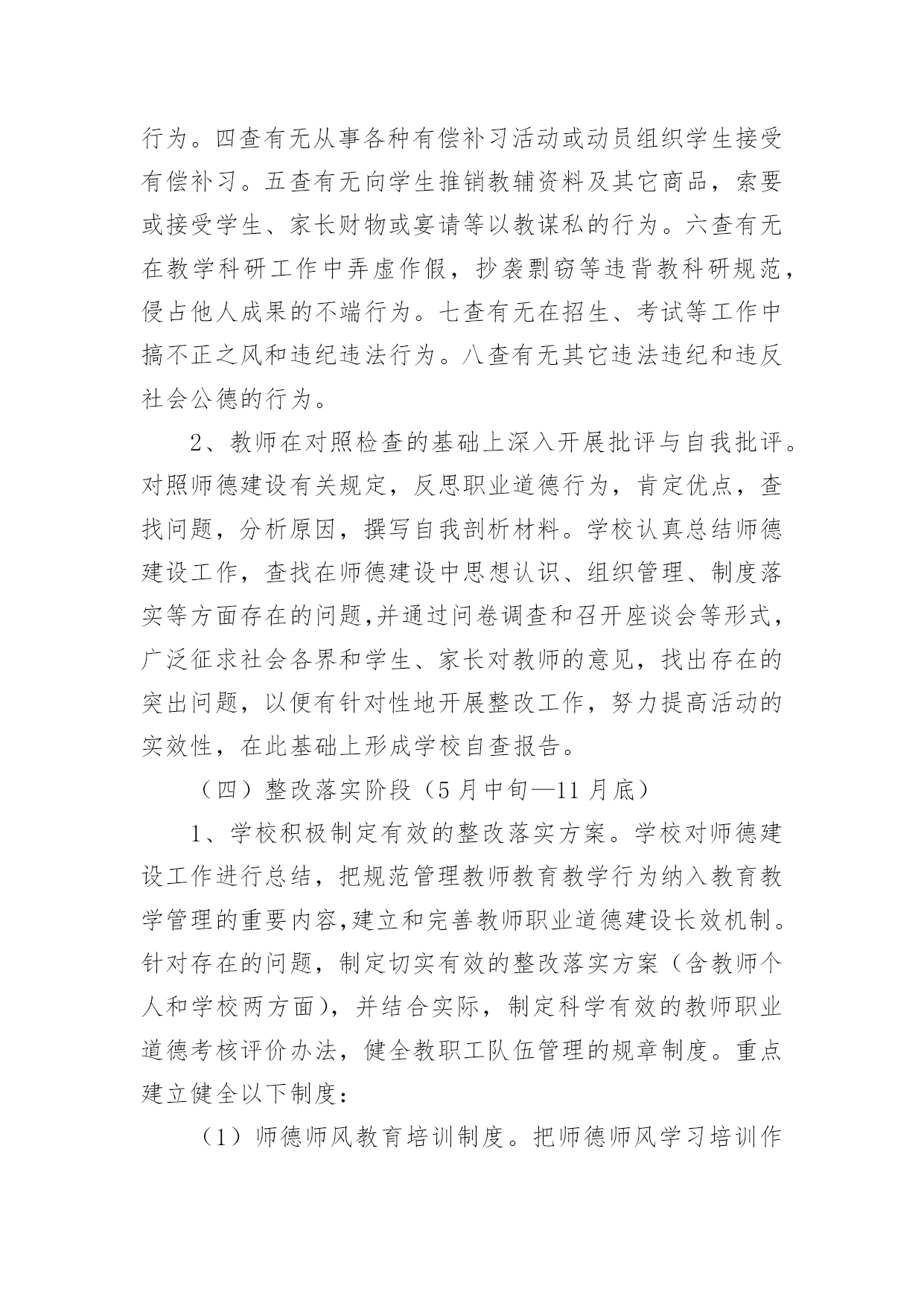 行为。四查有无从事各种有偿补习活动或动员组织学生接受有偿补习。五查有无向学生推销教辅资料及其它商品，索要或接受学生、家长财物或宴请等以教谋私的行为。六查有无在教学科研工作中弄虚作假，抄袭剽窃等违背教科研规范，侵占他人成果的不端行为。七查有无在招生、考试等工作中搞不正之风和违纪违法行为。八查有无其它违法违纪和违反社会公德的行为。

2、教师在对照检查的基础上深入开展批评与自我批评。对照师德建设有关规定，反思职业道德行为，肯定优点，查找问题，分析原因，撰写自我剖析材料。学校认真总结师德建设工作，查找在师德建设中思想认识、组织管理、制度落实等方面存在的问题,并通过问卷调查和召开座谈会等形式，广泛征求社会各界和学生、家长对教师的意见，找出存在的突出问题，以便有针对性地开展整改工作，努力提高活动的实效性，在此基础上形成学校自查报告。

（四）整改落实阶段（5月中旬—11月底）

1、学校积极制定有效的整改落实方案。学校对师德建设工作进行总结，把规范管理教师教育教学行为纳入教育教学管理的重要内容,建立和完善教师职业道德建设长效机制。针对存在的问题，制定切实有效的整改落实方案（含教师个人和学校两方面），并结合实际，制定科学有效的教师职业道德考核评价办法，健全教职工队伍管理的规章制度。重点建立健全以下制度：

（1）师德师风教育培训制度。把师德师风学习培训作